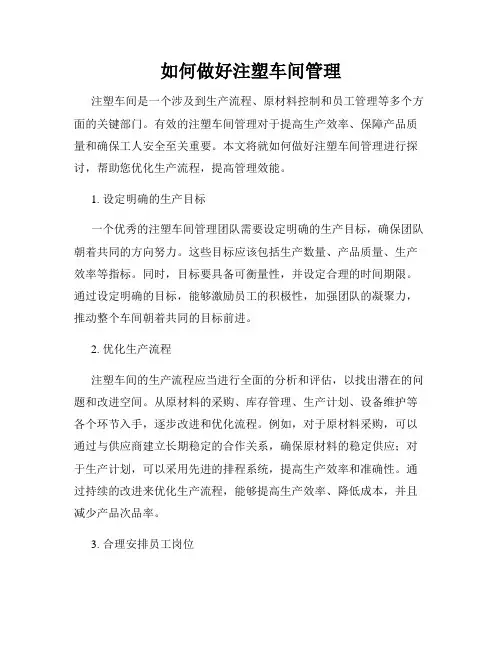 如何做好注塑车间管理

注塑车间是一个涉及到生产流程、原材料控制和员工管理等多个方面的关键部门。有效的注塑车间管理对于提高生产效率、保障产品质量和确保工人安全至关重要。本文将就如何做好注塑车间管理进行探讨，帮助您优化生产流程，提高管理效能。

1. 设定明确的生产目标

一个优秀的注塑车间管理团队需要设定明确的生产目标，确保团队朝着共同的方向努力。这些目标应该包括生产数量、产品质量、生产效率等指标。同时，目标要具备可衡量性，并设定合理的时间期限。通过设定明确的目标，能够激励员工的积极性，加强团队的凝聚力，推动整个车间朝着共同的目标前进。

2. 优化生产流程

注塑车间的生产流程应当进行全面的分析和评估，以找出潜在的问题和改进空间。从原材料的采购、库存管理、生产计划、设备维护等各个环节入手，逐步改进和优化流程。例如，对于原材料采购，可以通过与供应商建立长期稳定的合作关系，确保原材料的稳定供应；对于生产计划，可以采用先进的排程系统，提高生产效率和准确性。通过持续的改进来优化生产流程，能够提高生产效率、降低成本，并且减少产品次品率。

3. 合理安排员工岗位